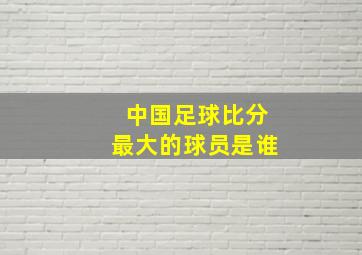 中国足球比分
最大的球员是谁